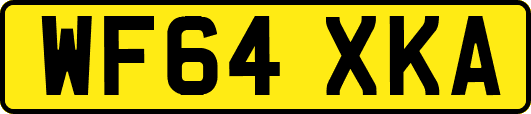 WF64 XKA